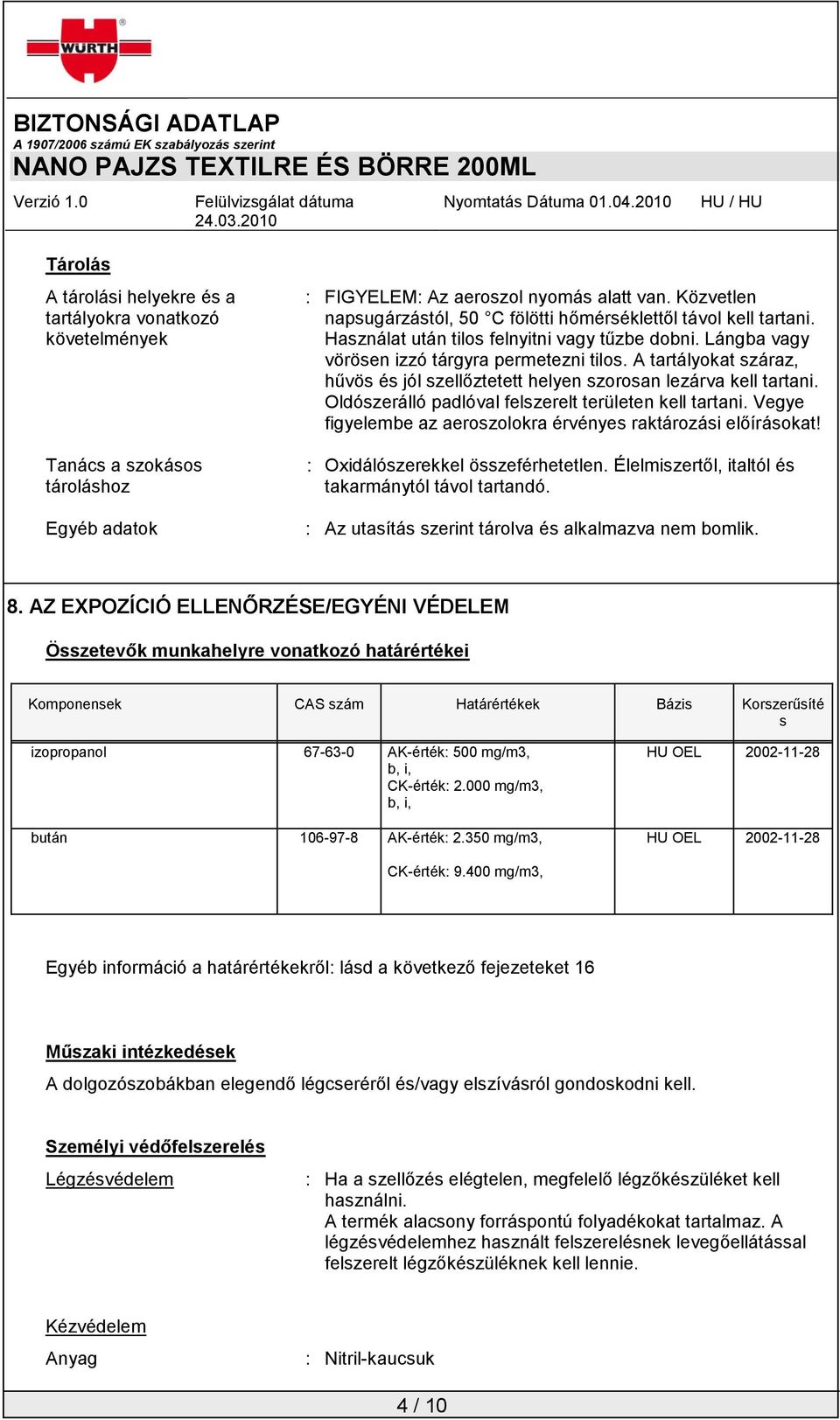 WÜRTH

BIZTONSÁGI ADATLAP
A 1907/2006 számú EK szabályozás szerint
NANO PAJZS TEXTILRE ÉS BÖRRE 200ML

Verzió 1.0 Felülvizsgálat dátuma 24.03.2010 Nyomtatás Dátuma 01.04.2010 HU / HU

Tárolás

A tárolási helyekre és a tartályokra vonatkozó követelmények : FIGYELEM: Az aeroszol nyomás alatt van. Közvetlen napsugárzástól, 50 °C fölötti hőmérséklettől távol kell tartani. Használat után tilos felnyitni vagy tűzbe dobni. Lángba vagy vörösen izzó tárgyra permetezni tilos. A tartályokat száraz, hűvös és jól szellőztetett helyen szorosan lezárva kell tartani. Oldószerálló padlóval felszerelt területen kell tartani. Vegye figyelembe az aeroszolokra érvényes raktározási előírásokat!

Tanács a szokásos tároláshoz : Oxidálószerekkel összeférhetetlen. Élelmiszertől, italtól és takarmánytól távol tartandó.

Egyéb adatok : Az utasítás szerint tárolva és alkalmazva nem bomlik.

8. AZ EXPOZÍCIÓ ELLENŐRZÉSE/EGYÉNI VÉDELEM

Összetevők munkahelyre vonatkozó határértékei

| Komponensek | CAS szám | Határértékek | Bázis | Korszerűsítés |
|---|---|---|---|---|
| izopropanol | 67-63-0 | AK-érték: 500 mg/m3, b, i, CK-érték: 2.000 mg/m3, b, i, | HU OEL | 2002-11-28 |
| bután | 106-97-8 | AK-érték: 2.350 mg/m3, CK-érték: 9.400 mg/m3, | HU OEL | 2002-11-28 |

Egyéb információ a határértékekről: lásd a következő fejezeteket 16

Műszaki intézkedések
A dolgozószobákban elegendő légcseréről és/vagy elszívásról gondoskodni kell.

Személyi védőfelszerelés

Légzésvédelem : Ha a szellőzés elégtelen, megfelelő légzőkészüléket kell használni.
A termék alacsony forráspontú folyadékokat tartalmaz. A légzésvédelemhez használt felszerelésnek levegőellátással felszerelt légzőkészüléknek kell lennie.

Kézvédelem
Anyag : Nitril-kaucsuk

4 / 10